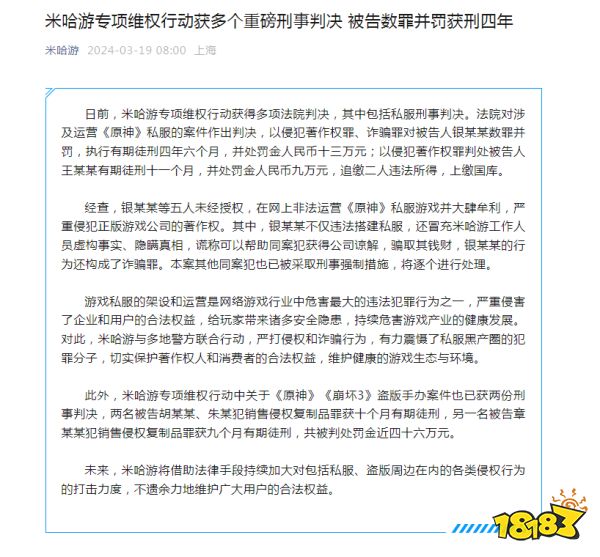 米哈游专项维权行动获多个重磅刑事判决 被告数罪并罚获刑四年

米哈游 2024-03-19 08:00 上海

日前，米哈游专项维权行动获得多项法院判决，其中包括私服刑事判决。法院对涉及运营《原神》私服的案件作出判决，以侵犯著作权罪、诈骗罪对被告人银某某数罪并罚，执行有期徒刑四年六个月，并处罚金人民币十三万元；以侵犯著作权罪判处被告人王某某有期徒刑十一个月，并处罚金人民币九万元，追缴二人违法所得，上缴国库。

经查，银某某等五人未经授权，在网上非法运营《原神》私服游戏并大肆牟利，严重侵犯正版游戏公司的著作权。其中，银某某不仅违法搭建私服，还冒充米哈游工作人员虚构事实、隐瞒真相，谎称可以帮助同案犯获得公司谅解，骗取其钱财，银某某的行为还构成了诈骗罪。本案其他同案犯也已被采取刑事强制措施，将逐个进行处理。

游戏私服的架设和运营是网络游戏行业中危害最大的违法犯罪行为之一，严重侵害了企业和用户的合法权益，给玩家带来诸多安全隐患，持续危害游戏产业的健康发展。对此，米哈游与多地警方联合行动，严打侵权和诈骗行为，有力震慑了私服黑产圈的犯罪分子，切实保护著作权人和消费者的合法权益，维护健康的游戏生态与环境。

此外，米哈游专项维权行动中关于《原神》《崩坏3》盗版手办案件也已获两份刑事判决，两名被告胡某某、朱某犯销售侵权复制品罪获十个月有期徒刑，另一名被告章某某犯销售侵权复制品罪获九个月有期徒刑，共被判处罚金近四十六万元。

未来，米哈游将借助法律手段持续加大对包括私服、盗版周边在内的各类侵权行为的打击力度，不遗余力地维护广大用户的合法权益。

18183